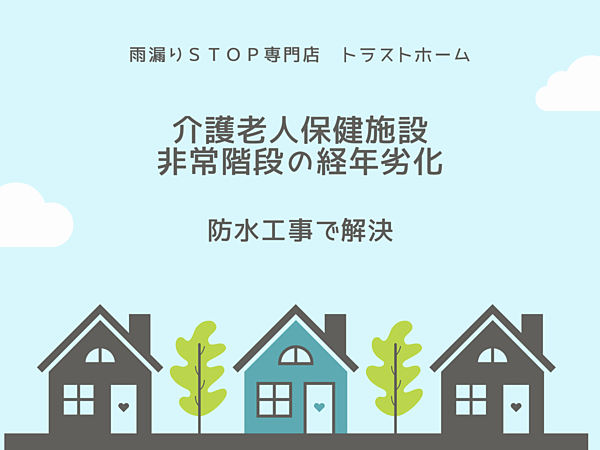 雨漏りＳＴＯＰ専門店　トラストホーム

介護老人保健施設
非常階段の経年劣化

防水工事で解決